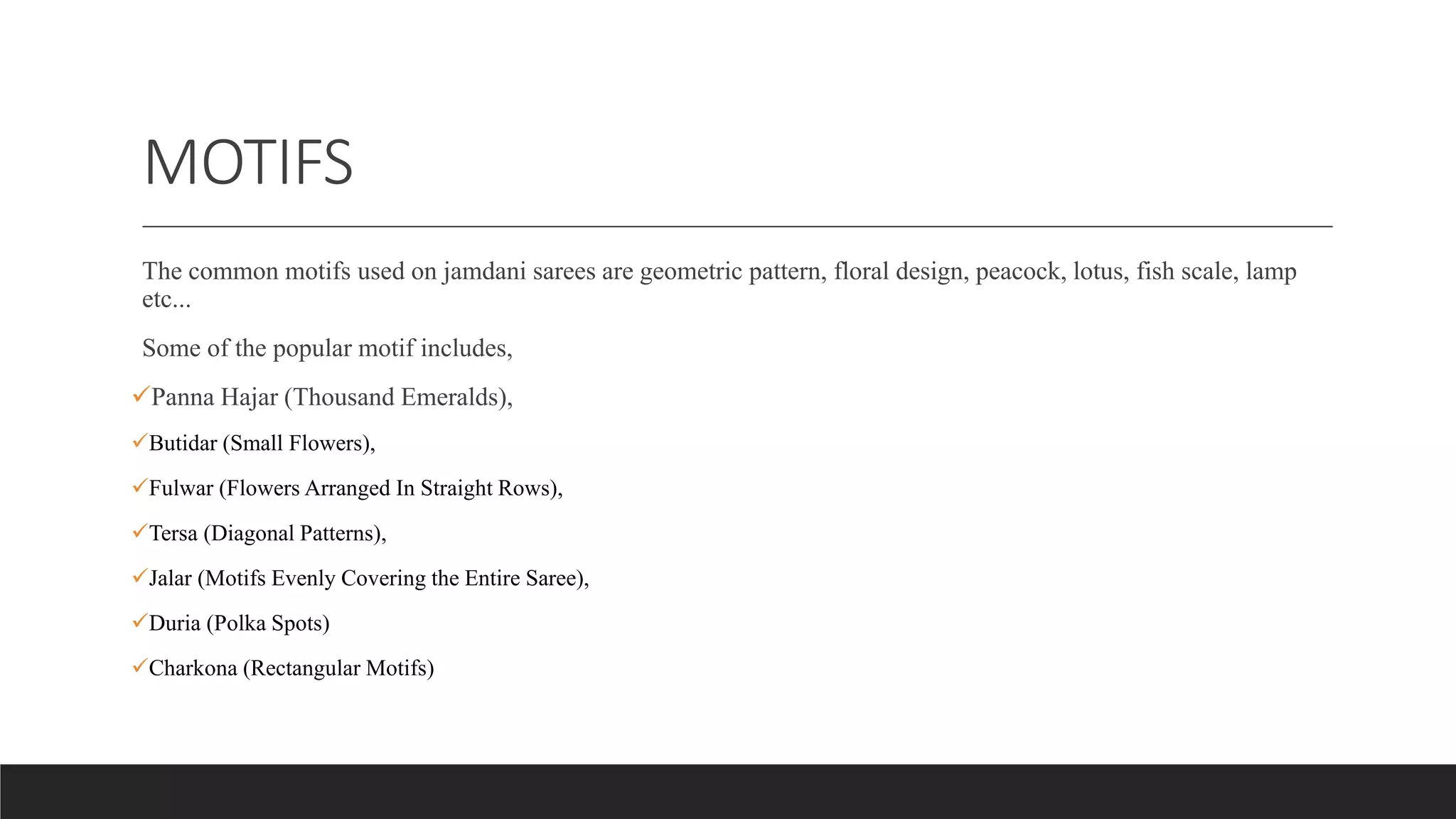 MOTIFS

The common motifs used on jamdani sarees are geometric pattern, floral design, peacock, lotus, fish scale, lamp etc...

Some of the popular motif includes,

✓Panna Hajar (Thousand Emeralds),

✓Butidar (Small Flowers),

✓Fulwar (Flowers Arranged In Straight Rows),

✓Tersa (Diagonal Patterns),

✓Jalar (Motifs Evenly Covering the Entire Saree),

✓Duria (Polka Spots)

✓Charkona (Rectangular Motifs)